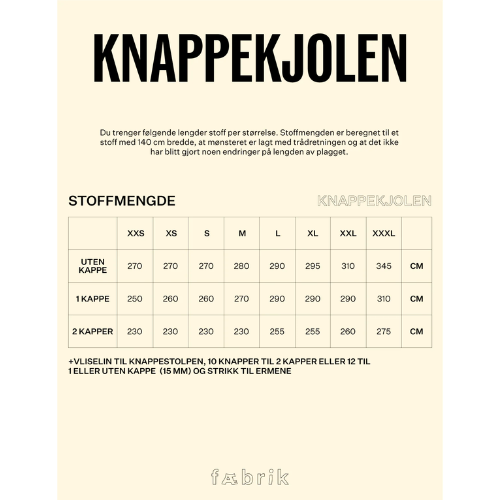 KNAPPEKJOLEN

Du trenger følgende lengder stoff per størrelse. Stoffmengden er beregnet til et stoff med 140 cm bredde, at mønsteret er lagt med trådretningen og at det ikke har blitt gjort noen endringer på lengden av plagget.

STOFFMENGDE

KNAPPEKJOLEN

| | XXS | XS | S | M | L | XL | XXL | XXXL | |
|---|---|---|---|---|---|---|---|---|---|
| UTEN KAPPE | 270 | 270 | 270 | 280 | 290 | 295 | 310 | 345 | CM |
| 1 KAPPE | 250 | 260 | 260 | 270 | 290 | 290 | 290 | 310 | CM |
| 2 KAPPER | 230 | 230 | 230 | 230 | 255 | 255 | 260 | 275 | CM |

+VLISELIN TIL KNAPPESTOLPEN, 10 KNAPPER TIL 2 KAPPER ELLER 12 TIL 1 ELLER UTEN KAPPE (15 MM) OG STRIKK TIL ERMENE

fæbrik